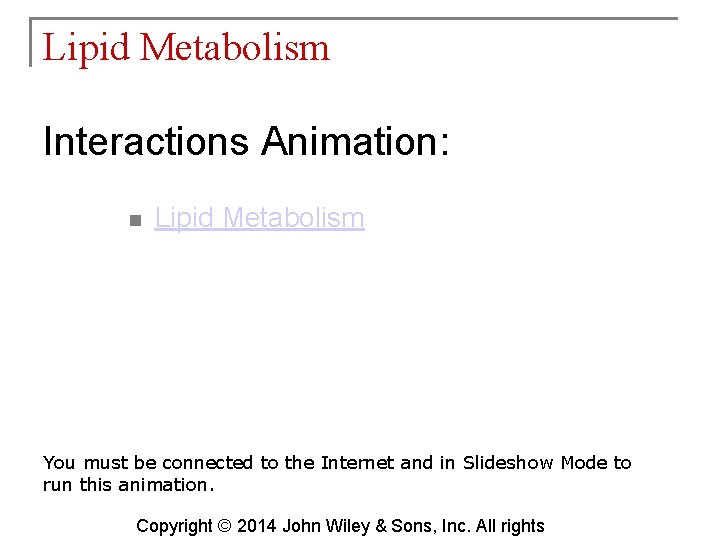 Lipid Metabolism

Interactions Animation:

• Lipid Metabolism

You must be connected to the Internet and in Slideshow Mode to run this animation.

Copyright © 2014 John Wiley & Sons, Inc. All rights